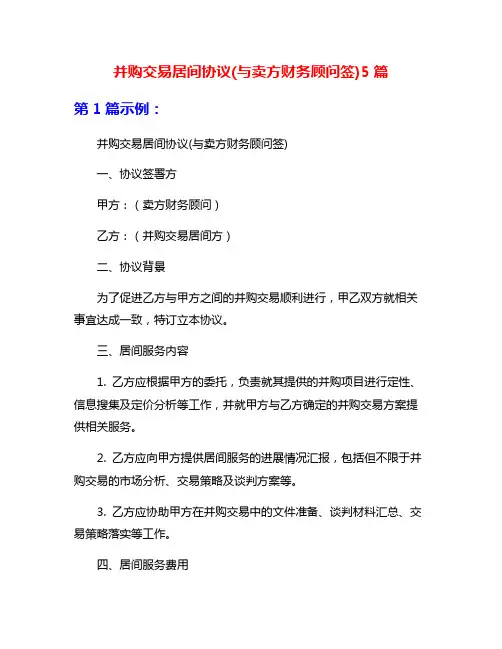 并购交易居间协议(与卖方财务顾问签)5 篇

第 1 篇示例：

并购交易居间协议(与卖方财务顾问签)

一、协议签署方

甲方：（卖方财务顾问）

乙方：（并购交易居间方）

二、协议背景

为了促进乙方与甲方之间的并购交易顺利进行，甲乙双方就相关事宜达成一致，特订立本协议。

三、居间服务内容

1. 乙方应根据甲方的委托，负责就其提供的并购项目进行定性、信息搜集及定价分析等工作，并就甲方与乙方确定的并购交易方案提供相关服务。

2. 乙方应向甲方提供居间服务的进展情况汇报，包括但不限于并购交易的市场分析、交易策略及谈判方案等。

3. 乙方应协助甲方在并购交易中的文件准备、谈判材料汇总、交易策略落实等工作。

四、居间服务费用